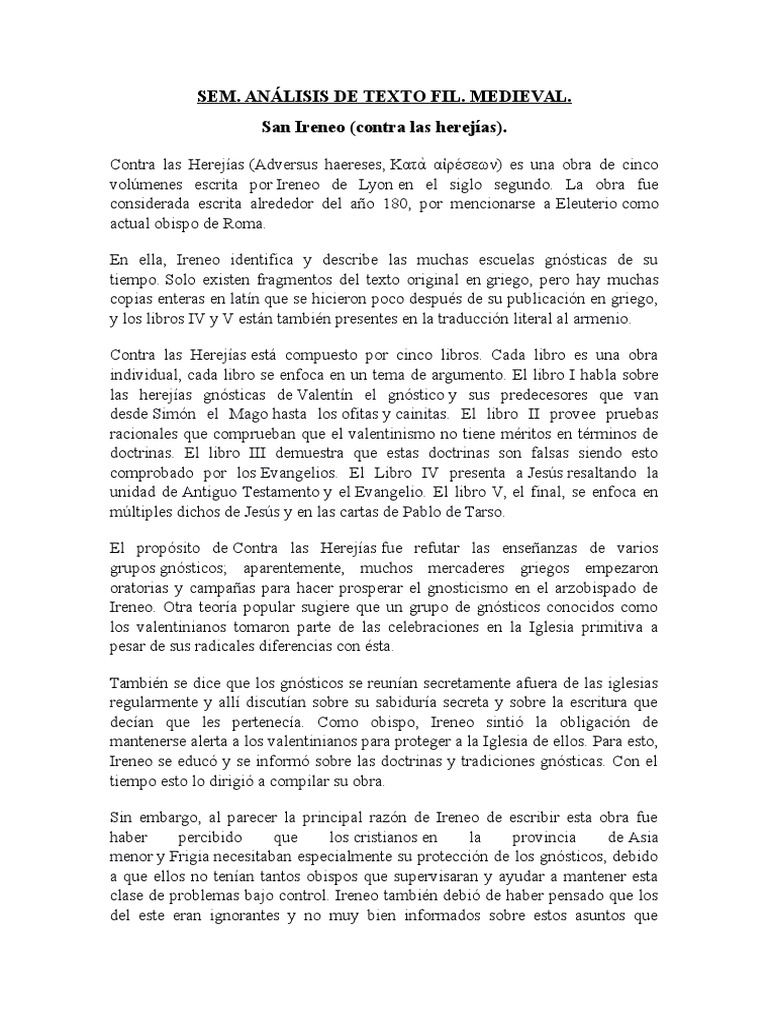 SEM. ANÁLISIS DE TEXTO FIL. MEDIEVAL.

San Ireneo (contra las herejías).

Contra las Herejías (Adversus haereses, Κατὰ αἱρέσεων) es una obra de cinco volúmenes escrita por Ireneo de Lyon en el siglo segundo. La obra fue considerada escrita alrededor del año 180, por mencionarse a Eleuterio como actual obispo de Roma.

En ella, Ireneo identifica y describe las muchas escuelas gnósticas de su tiempo. Solo existen fragmentos del texto original en griego, pero hay muchas copias enteras en latín que se hicieron poco después de su publicación en griego, y los libros IV y V están también presentes en la traducción literal al armenio.

Contra las Herejías está compuesto por cinco libros. Cada libro es una obra individual, cada libro se enfoca en un tema de argumento. El libro I habla sobre las herejías gnósticas de Valentín el gnóstico y sus predecesores que van desde Simón el Mago hasta los ofitas y cainitas. El libro II provee pruebas racionales que comprueban que el valentinismo no tiene méritos en términos de doctrinas. El libro III demuestra que estas doctrinas son falsas siendo esto comprobado por los Evangelios. El Libro IV presenta a Jesús resaltando la unidad de Antiguo Testamento y el Evangelio. El libro V, el final, se enfoca en múltiples dichos de Jesús y en las cartas de Pablo de Tarso.

El propósito de Contra las Herejías fue refutar las enseñanzas de varios grupos gnósticos; aparentemente, muchos mercaderes griegos empezaron oratorias y campañas para hacer prosperar el gnosticismo en el arzobispado de Ireneo. Otra teoría popular sugiere que un grupo de gnósticos conocidos como los valentinianos tomaron parte de las celebraciones en la Iglesia primitiva a pesar de sus radicales diferencias con ésta.

También se dice que los gnósticos se reunían secretamente afuera de las iglesias regularmente y allí discutían sobre su sabiduría secreta y sobre la escritura que decían que les pertenecía. Como obispo, Ireneo sintió la obligación de mantenerse alerta a los valentinianos para proteger a la Iglesia de ellos. Para esto, Ireneo se educó y se informó sobre las doctrinas y tradiciones gnósticas. Con el tiempo esto lo dirigió a compilar su obra.

Sin embargo, al parecer la principal razón de Ireneo de escribir esta obra fue haber percibido que los cristianos en la provincia de Asia menor y Frigia necesitaban especialmente su protección de los gnósticos, debido a que ellos no tenían tantos obispos que supervisaran y ayudar a mantener esta clase de problemas bajo control. Ireneo también debió de haber pensado que los del este eran ignorantes y no muy bien informados sobre estos asuntos que